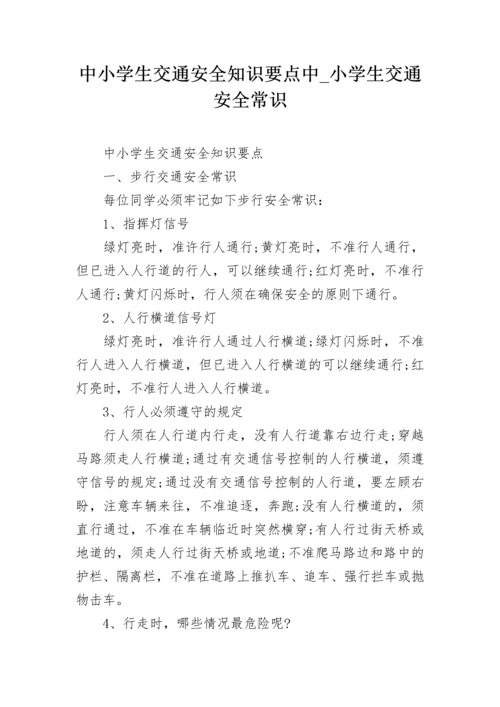 中小学生交通安全知识要点中_小学生交通安全常识

中小学生交通安全知识要点

一、步行交通安全常识

每位同学必须牢记如下步行安全常识：

1、指挥灯信号

绿灯亮时，准许行人通行;黄灯亮时，不准行人通行，但已进入人行道的行人，可以继续通行;红灯亮时，不准行人通行;黄灯闪烁时，行人须在确保安全的原则下通行。

2、人行横道信号灯

绿灯亮时，准许行人通过人行横道;绿灯闪烁时，不准行人进入人行横道，但已进入人行横道的可以继续通行;红灯亮时，不准行人进入人行横道。

3、行人必须遵守的规定

行人须在人行道内行走，没有人行道靠右边行走;穿越马路须走人行横道;通过有交通信号控制的人行横道，须遵守信号的规定;通过没有交通信号控制的人行道，要左顾右盼，注意车辆来往，不准追逐，奔跑;没有人行横道的，须直行通过，不准在车辆临近时突然横穿;有人行过街天桥或地道的，须走人行过街天桥或地道;不准爬马路边和路中的护栏、隔离栏，不准在道路上推扒车、追车、强行拦车或抛物击车。

4、行走时，哪些情况最危险呢?